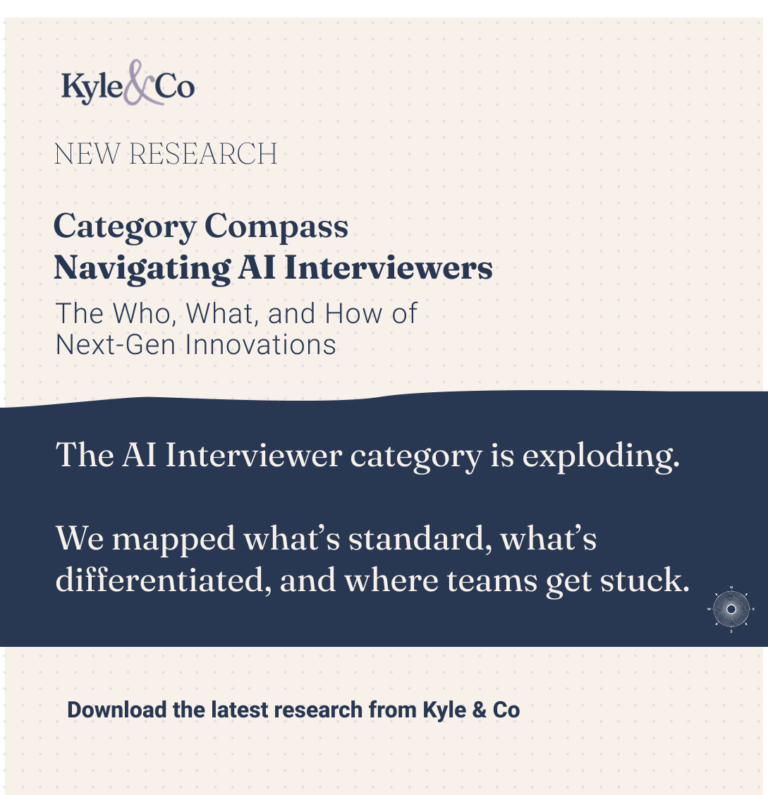 Kyle&Co

NEW RESEARCH

Category Compass
Navigating AI Interviewers

The Who, What, and How of Next-Gen Innovations

The AI Interviewer category is exploding.

We mapped what's standard, what's differentiated, and where teams get stuck.

Download the latest research from Kyle & Co